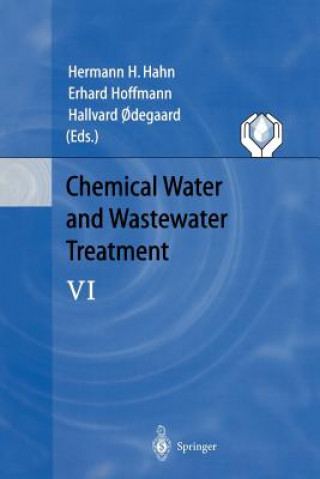 Hermann H. Hahn
Erhard Hoffmann
Hallvard Ødegaard
(Eds.)

Chemical Water and Wastewater Treatment

VI

Springer